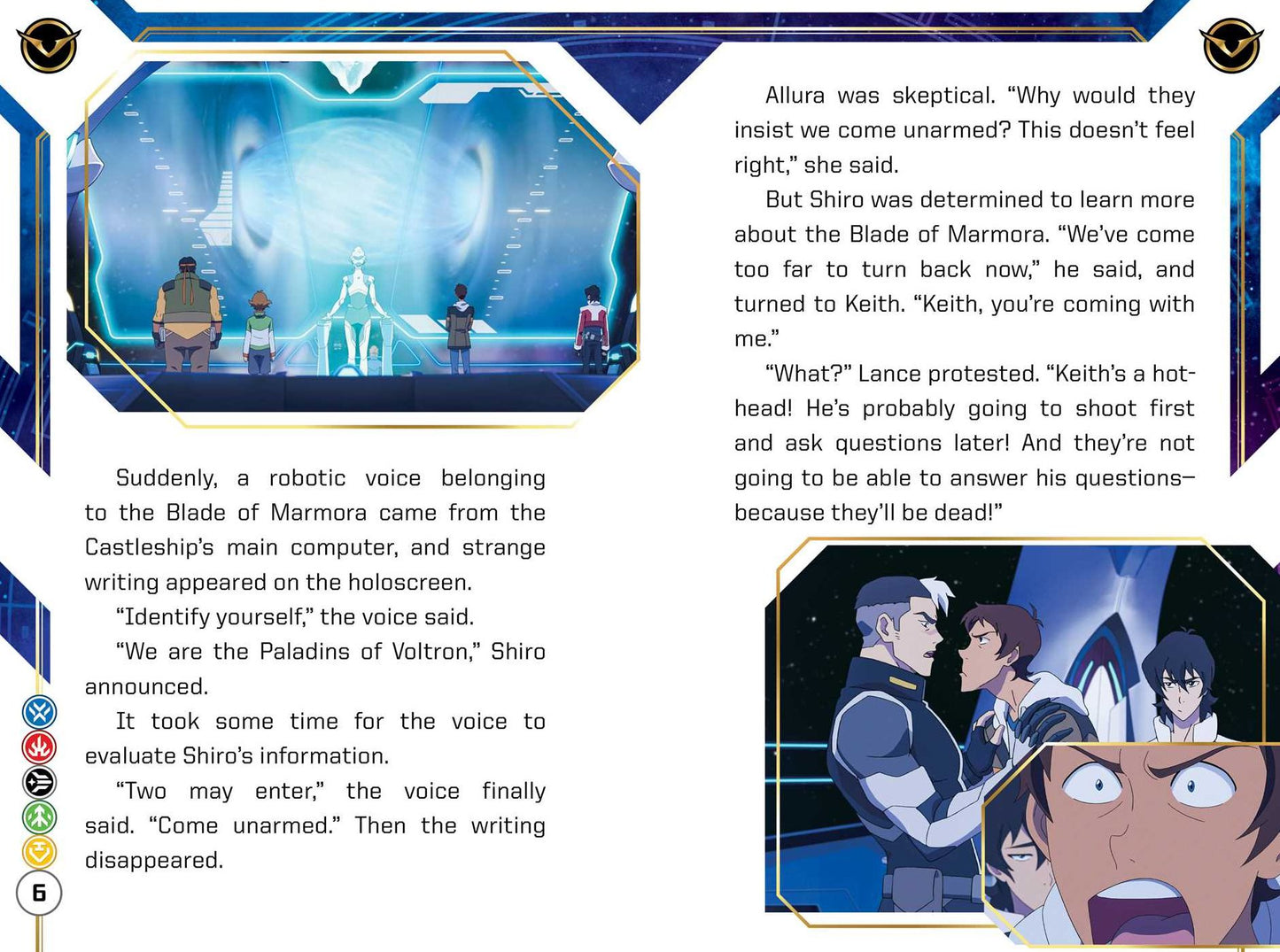 Suddenly, a robotic voice belonging to the Blade of Marmora came from the Castleship's main computer, and strange writing appeared on the holoscreen.

"Identify yourself," the voice said.

"We are the Paladins of Voltron," Shiro announced.

It took some time for the voice to evaluate Shiro's information.

"Two may enter," the voice finally said. "Come unarmed." Then the writing disappeared.

6

Allura was skeptical. "Why would they insist we come unarmed? This doesn't feel right," she said.

But Shiro was determined to learn more about the Blade of Marmora. "We've come too far to turn back now," he said, and turned to Keith. "Keith, you're coming with me."

"What?" Lance protested. "Keith's a hothead! He's probably going to shoot first and ask questions later! And they're not going to be able to answer his questions—because they'll be dead!"